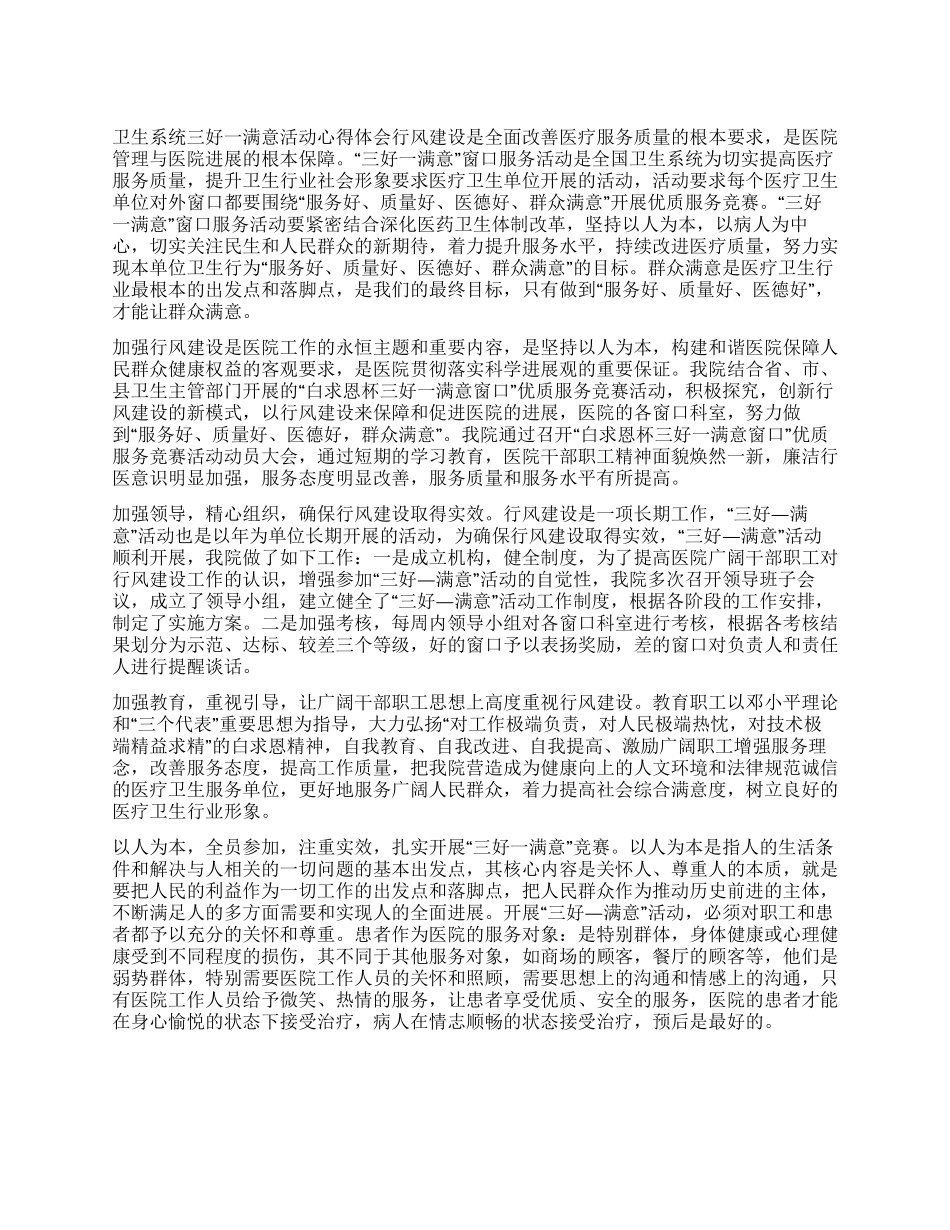 卫生系统三好一满意活动心得体会行风建设是全面改善医疗服务质量的根本要求，是医院管理与医院进展的根本保障。“三好一满意”窗口服务活动是全国卫生系统为切实提高医疗服务质量，提升卫生行业社会形象要求医疗卫生单位开展的活动，活动要求每个医疗卫生单位对外窗口都要围绕“服务好、质量好、医德好、群众满意”开展优质服务竞赛。“三好一满意”窗口服务活动要紧密结合深化医药卫生体制改革，坚持以人为本，以病人为中心，切实关注民生和人民群众的新期待，着力提升服务水平，持续改进医疗质量，努力实现本单位卫生行为“服务好、质量好、医德好、群众满意”的目标。群众满意是医疗卫生行业最根本的出发点和落脚点，是我们的最终目标，只有做到“服务好、质量好、医德好”，才能让群众满意。

加强行风建设是医院工作的永恒主题和重要内容，是坚持以人为本，构建和谐医院保障人民群众健康权益的客观要求，是医院贯彻落实科学进展观的重要保证。我院结合省、市、县卫生主管部门开展的“白求恩杯三好一满意窗口”优质服务竞赛活动，积极探究，创新行风建设的新模式，以行风建设来保障和促进医院的进展，医院的各窗口科室，努力做到“服务好、质量好、医德好，群众满意”。我院通过召开“白求恩杯三好一满意窗口”优质服务竞赛活动动员大会，通过短期的学习教育，医院干部职工精神面貌焕然一新，廉洁行医意识明显加强，服务态度明显改善，服务质量和服务水平有所提高。

加强领导，精心组织，确保行风建设取得实效。行风建设是一项长期工作，“三好—满意”活动也是以年为单位长期开展的活动，为确保行风建设取得实效，“三好—满意”活动顺利开展，我院做了如下工作：一是成立机构，健全制度，为了提高医院广阔干部职工对行风建设工作的认识，增强参加“三好—满意”活动的自觉性，我院多次召开领导班子会议，成立了领导小组，建立健全了“三好—满意”活动工作制度，根据各阶段的工作安排，制定了实施方案。二是加强考核，每周内领导小组对各窗口科室进行考核，根据各考核结果划分为示范、达标、较差三个等级，好的窗口予以表扬奖励，差的窗口对负责人和责任人进行提醒谈话。

加强教育，重视引导，让广阔干部职工思想上高度重视行风建设。教育职工以邓小平理论和“三个代表”重要思想为指导，大力弘扬“对工作极端负责，对人民极端热忱，对技术极端精益求精”的白求恩精神，自我教育、自我改进、自我提高、激励广阔职工增强服务理念，改善服务态度，提高工作质量，把我院营造成为健康向上的人文环境和法律规范诚信的医疗卫生服务单位，更好地服务广阔人民群众，着力提高社会综合满意度，树立良好的医疗卫生行业形象。

以人为本，全员参加，注重实效，扎实开展“三好一满意”竞赛。以人为本是指人的生活条件和解决与人相关的一切问题的基本出发点，其核心内容是关怀人、尊重人的本质，就是要把人民的利益作为一切工作的出发点和落脚点，把人民群众作为推动历史前进的主体，不断满足人的多方面需要和实现人的全面进展。开展“三好—满意”活动，必须对职工和患者都予以充分的关怀和尊重。患者作为医院的服务对象：是特别群体，身体健康或心理健康受到不同程度的损伤，其不同于其他服务对象，如商场的顾客，餐厅的顾客等，他们是弱势群体，特别需要医院工作人员的关怀和照顾，需要思想上的沟通和情感上的沟通，只有医院工作人员给予微笑、热情的服务，让患者享受优质、安全的服务，医院的患者才能在身心愉悦的状态下接受治疗，病人在情志顺畅的状态接受治疗，预后是最好的。